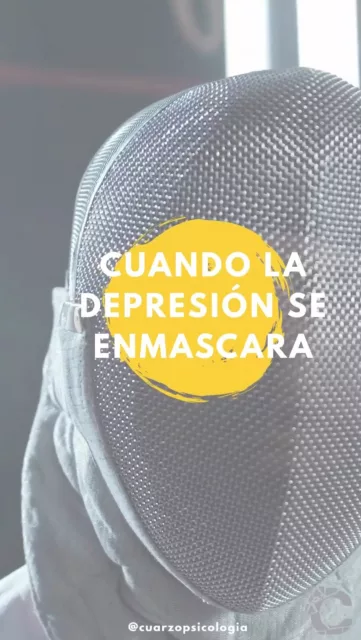 CUANDO LA DEPRESIÓN SE ENMASCARA

@cuarzopsicologia